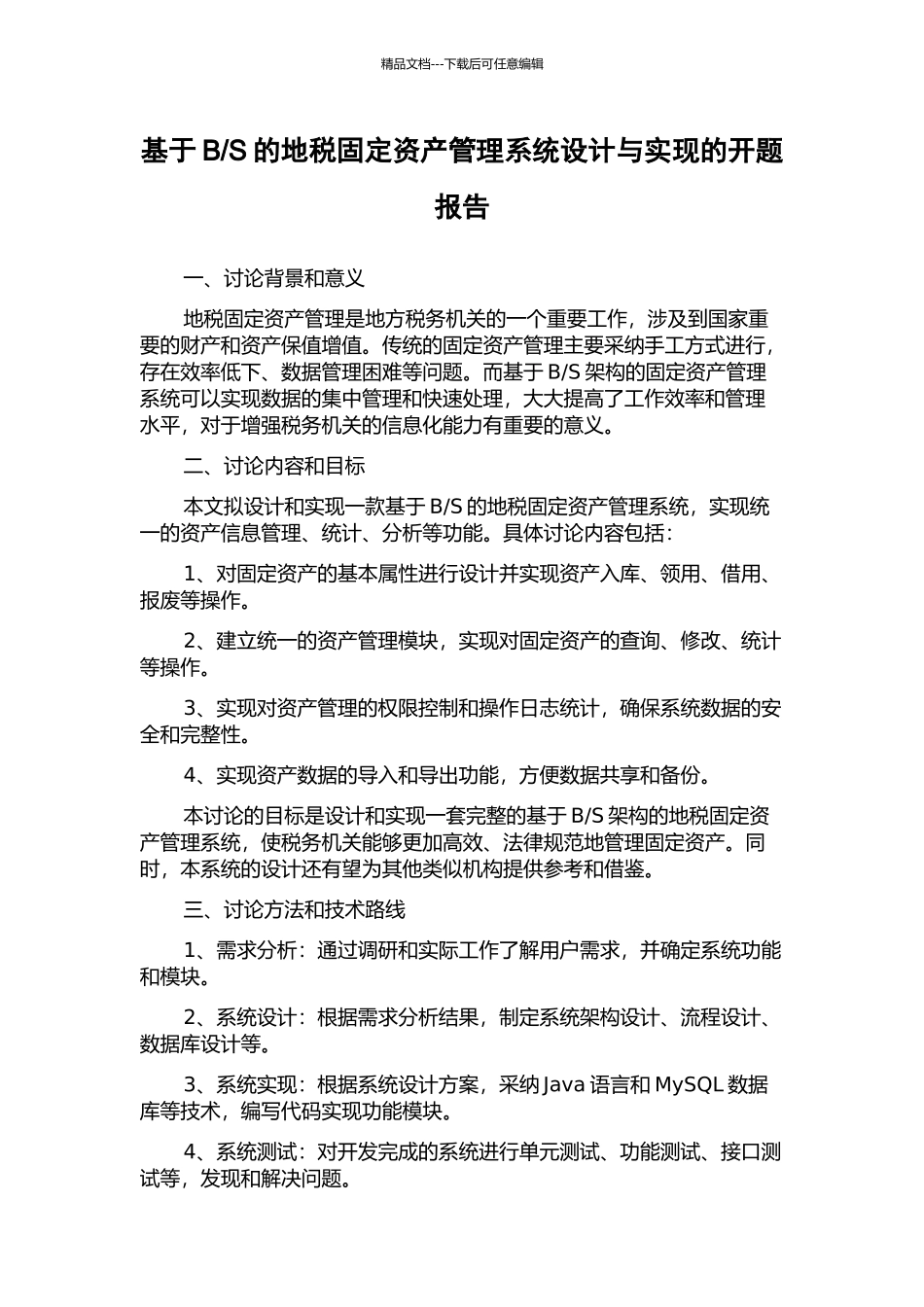 精品文档---下载后可任意编辑

基于 B/S 的地税固定资产管理系统设计与实现的开题报告

一、讨论背景和意义

地税固定资产管理是地方税务机关的一个重要工作，涉及到国家重要的财产和资产保值增值。传统的固定资产管理主要采纳手工方式进行，存在效率低下、数据管理困难等问题。而基于 B/S 架构的固定资产管理系统可以实现数据的集中管理和快速处理，大大提高了工作效率和管理水平，对于增强税务机关的信息化能力有重要的意义。

二、讨论内容和目标

本文拟设计和实现一款基于 B/S 的地税固定资产管理系统，实现统一的资产信息管理、统计、分析等功能。具体讨论内容包括：

1、对固定资产的基本属性进行设计并实现资产入库、领用、借用、报废等操作。

2、建立统一的资产管理模块，实现对固定资产的查询、修改、统计等操作。

3、实现对资产管理的权限控制和操作日志统计，确保系统数据的安全和完整性。

4、实现资产数据的导入和导出功能，方便数据共享和备份。

本讨论的目标是设计和实现一套完整的基于 B/S 架构的地税固定资产管理系统，使税务机关能够更加高效、法律规范地管理固定资产。同时，本系统的设计还有望为其他类似机构提供参考和借鉴。

三、讨论方法和技术路线

1、需求分析：通过调研和实际工作了解用户需求，并确定系统功能和模块。

2、系统设计：根据需求分析结果，制定系统架构设计、流程设计、数据库设计等。

3、系统实现：根据系统设计方案，采纳 Java 语言和 MySQL 数据库等技术，编写代码实现功能模块。

4、系统测试：对开发完成的系统进行单元测试、功能测试、接口测试等，发现和解决问题。